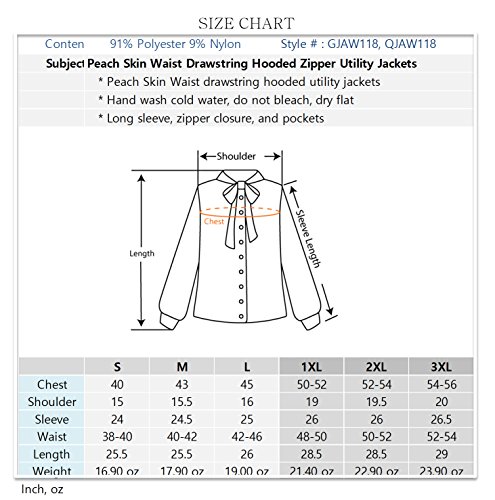 SIZE CHART

Conten 91% Polyester 9% Nylon Style # : GJAW118, QJAW118

Subject Peach Skin Waist Drawstring Hooded Zipper Utility Jackets

* Peach Skin Waist drawstring hooded utility jackets

* Hand wash cold water, do not bleach, dry flat

* Long sleeve, zipper closure, and pockets

Shoulder

Chest

Length

Sleeve Length

| | S | M | L | 1XL | 2XL | 3XL |
|---|---|---|---|---|---|---|
| Chest | 40 | 43 | 45 | 50-52 | 52-54 | 54-56 |
| Shoulder | 15 | 15.5 | 16 | 19 | 19.5 | 20 |
| Sleeve | 24 | 24.5 | 25 | 26 | 26 | 26.5 |
| Waist | 38-40 | 40-42 | 42-46 | 48-50 | 50-52 | 52-54 |
| Length | 25.5 | 25.5 | 26 | 28.5 | 28.5 | 29 |
| Weight | 16.90 oz | 17.90 oz | 19.00 oz | 21.40 oz | 22.90 oz | 23.90 oz |

Inch, oz